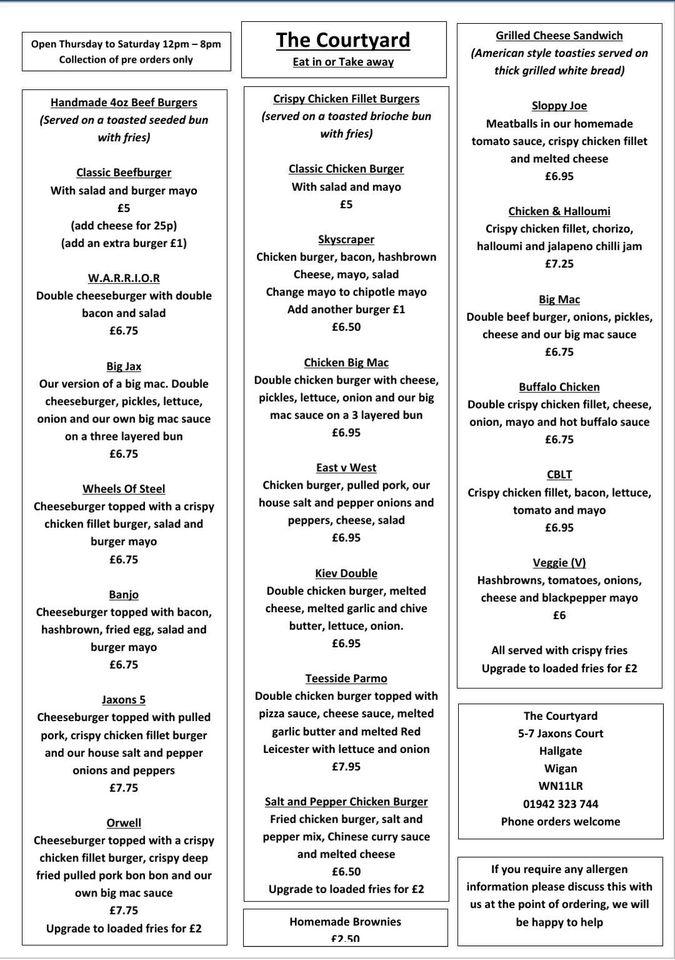 Open Thursday to Saturday 12pm – 8pm
Collection of pre orders only

Handmade 4oz Beef Burgers
(Served on a toasted seeded bun with fries)

Classic Beefburger
With salad and burger mayo
£5
(add cheese for 25p)
(add an extra burger £1)

W.A.R.R.I.O.R
Double cheeseburger with double bacon and salad
£6.75

Big Jax
Our version of a big mac. Double cheeseburger, pickles, lettuce, onion and our own big mac sauce on a three layered bun
£6.75

Wheels Of Steel
Cheeseburger topped with a crispy chicken fillet burger, salad and burger mayo
£6.75

Banjo
Cheeseburger topped with bacon, hashbrown, fried egg, salad and burger mayo
£6.75

Jaxons 5
Cheeseburger topped with pulled pork, crispy chicken fillet burger and our house salt and pepper onions and peppers
£7.75

Orwell
Cheeseburger topped with a crispy chicken fillet burger, crispy deep fried pulled pork bon bon and our own big mac sauce
£7.75
Upgrade to loaded fries for £2

The Courtyard
Eat in or Take away

Crispy Chicken Fillet Burgers
(served on a toasted brioche bun with fries)

Classic Chicken Burger
With salad and mayo
£5

Skyscraper
Chicken burger, bacon, hashbrown Cheese, mayo, salad
Change mayo to chipotle mayo
Add another burger £1
£6.50

Chicken Big Mac
Double chicken burger with cheese, pickles, lettuce, onion and our big mac sauce on a 3 layered bun
£6.95

East v West
Chicken burger, pulled pork, our house salt and pepper onions and peppers, cheese, salad
£6.95

Kiev Double
Double chicken burger, melted cheese, melted garlic and chive butter, lettuce, onion.
£6.95

Teesside Parmo
Double chicken burger topped with pizza sauce, cheese sauce, melted garlic butter and melted Red Leicester with lettuce and onion
£7.95

Salt and Pepper Chicken Burger
Fried chicken burger, salt and pepper mix, Chinese curry sauce and melted cheese
£6.50
Upgrade to loaded fries for £2

Homemade Brownies
£2.50

Grilled Cheese Sandwich
(American style toasties served on thick grilled white bread)

Sloppy Joe
Meatballs in our homemade tomato sauce, crispy chicken fillet and melted cheese
£6.95

Chicken & Halloumi
Crispy chicken fillet, chorizo, halloumi and jalapeno chilli jam
£7.25

Big Mac
Double beef burger, onions, pickles, cheese and our big mac sauce
£6.75

Buffalo Chicken
Double crispy chicken fillet, cheese, onion, mayo and hot buffalo sauce
£6.75

CBLT
Crispy chicken fillet, bacon, lettuce, tomato and mayo
£6.95

Veggie (V)
Hashbrowns, tomatoes, onions, cheese and blackpepper mayo
£6

All served with crispy fries
Upgrade to loaded fries for £2

The Courtyard
5-7 Jaxons Court
Hallgate
Wigan
WN11LR
01942 323 744
Phone orders welcome

If you require any allergen information please discuss this with us at the point of ordering, we will be happy to help